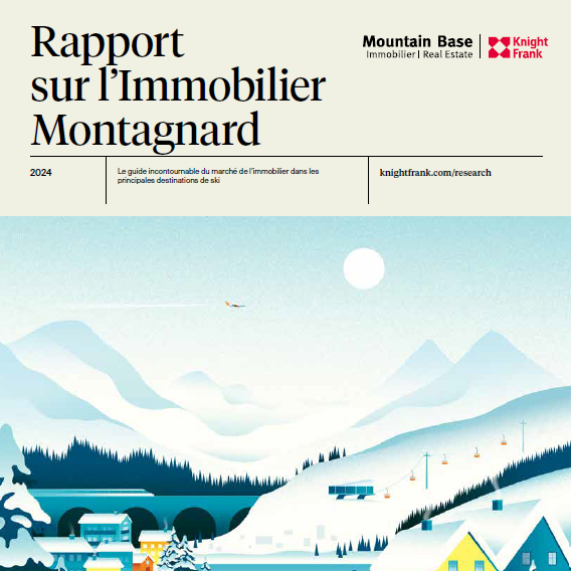 Rapport sur l'Immobilier Montagnard

Mountain Base
Immobilier | Real Estate

Knight Frank

2024

Le guide incontournable du marché de l'immobilier dans les principales destinations de ski

knightfrank.com/research